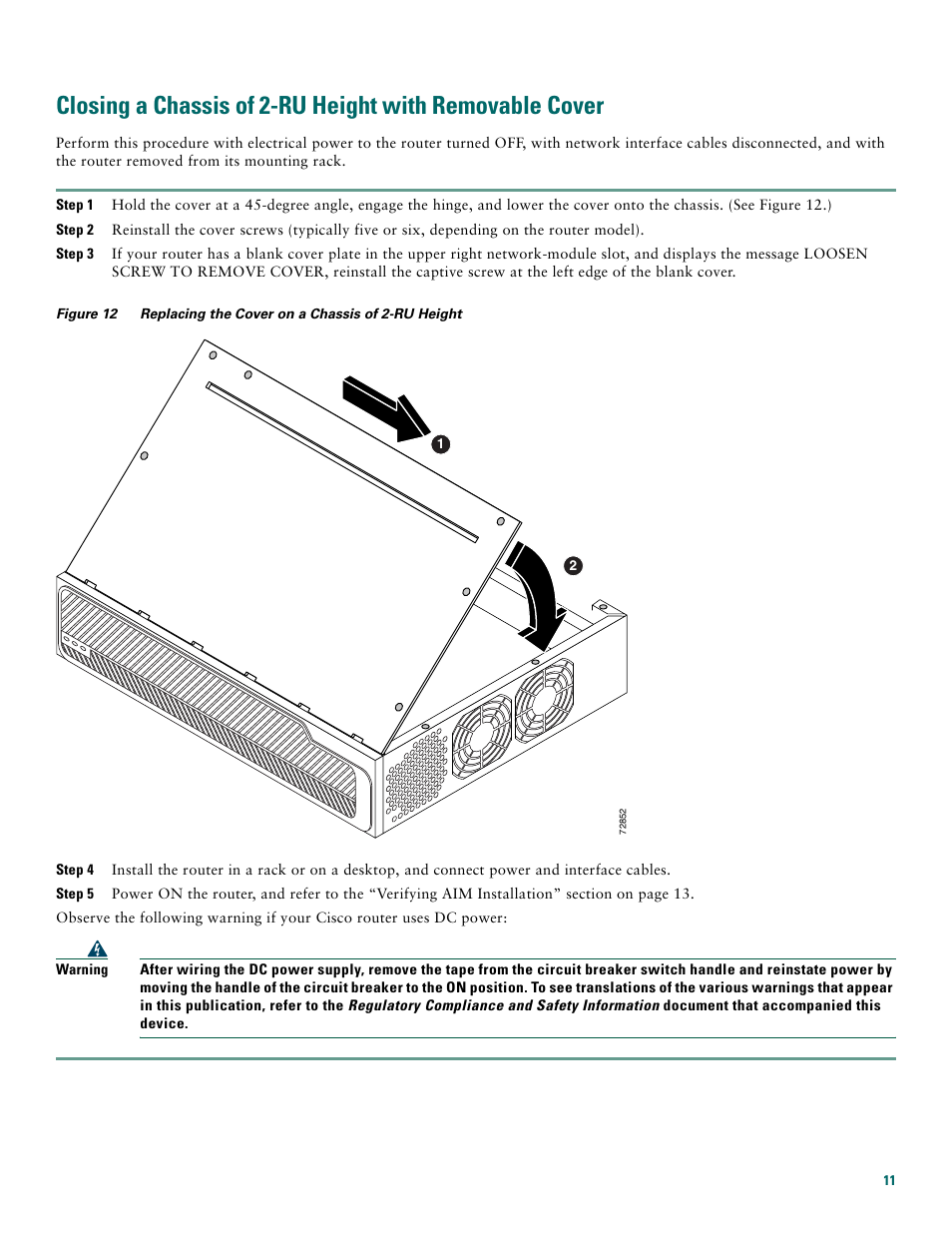 Closing a Chassis of 2-RU Height with Removable Cover

Perform this procedure with electrical power to the router turned OFF, with network interface cables disconnected, and with the router removed from its mounting rack.

Step 1 Hold the cover at a 45-degree angle, engage the hinge, and lower the cover onto the chassis. (See Figure 12.)

Step 2 Reinstall the cover screws (typically five or six, depending on the router model).

Step 3 If your router has a blank cover plate in the upper right network-module slot, and displays the message LOOSEN SCREW TO REMOVE COVER, reinstall the captive screw at the left edge of the blank cover.

Figure 12 Replacing the Cover on a Chassis of 2-RU Height

1

2

72852

Step 4 Install the router in a rack or on a desktop, and connect power and interface cables.

Step 5 Power ON the router, and refer to the “Verifying AIM Installation” section on page 13.

Observe the following warning if your Cisco router uses DC power:

Warning After wiring the DC power supply, remove the tape from the circuit breaker switch handle and reinstate power by moving the handle of the circuit breaker to the ON position. To see translations of the various warnings that appear in this publication, refer to the Regulatory Compliance and Safety Information document that accompanied this device.

11